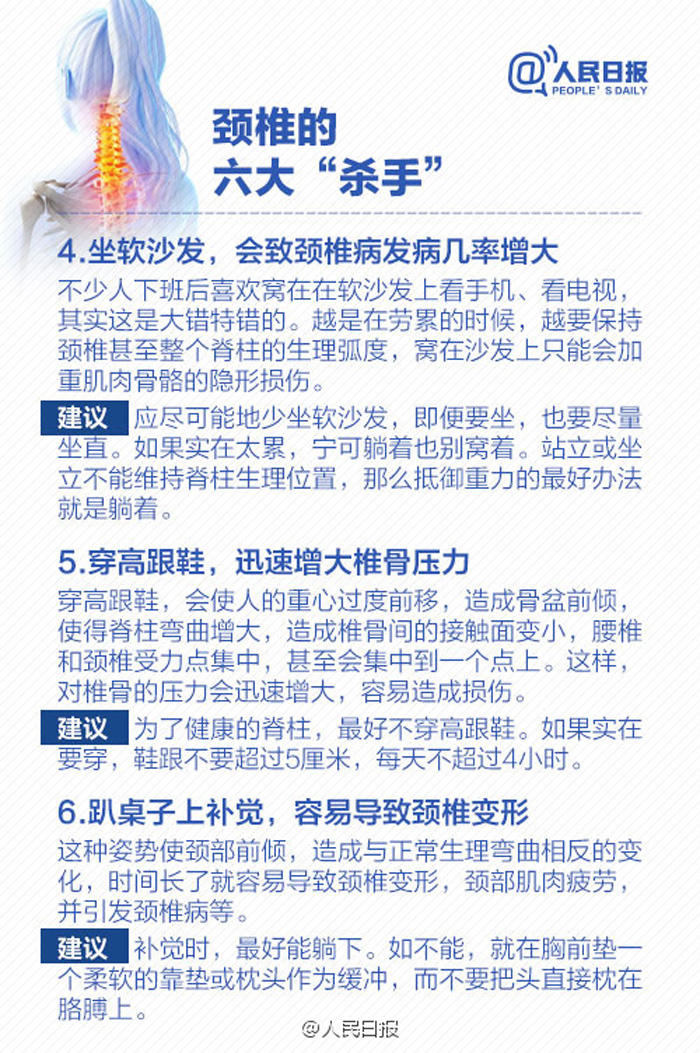 @人民日报
PEOPLE'S DAILY

颈椎的
六大“杀手”

4.坐软沙发，会致颈椎病发病几率增大

不少人下班后喜欢窝在在软沙发上看手机、看电视，其实这是大错特错的。越是在劳累的时候，越要保持颈椎甚至整个脊柱的生理弧度，窝在沙发上只能会加重肌肉骨骼的隐形损伤。

建议 应尽可能地少坐软沙发，即便要坐，也要尽量坐直。如果实在太累，宁可躺着也别窝着。站立或坐立不能维持脊柱生理位置，那么抵御重力的最好办法就是躺着。

5.穿高跟鞋，迅速增大椎骨压力

穿高跟鞋，会使人的重心过度前移，造成骨盆前倾，使得脊柱弯曲增大，造成椎骨间的接触面变小，腰椎和颈椎受力点集中，甚至会集中到一个点上。这样，对椎骨的压力会迅速增大，容易造成损伤。

建议 为了健康的脊柱，最好不穿高跟鞋。如果实在要穿，鞋跟不要超过5厘米，每天不超过4小时。

6.趴桌子上补觉，容易导致颈椎变形

这种姿势使颈部前倾，造成与正常生理弯曲相反的变化，时间长了就容易导致颈椎变形，颈部肌肉疲劳，并引发颈椎病等。

建议 补觉时，最好能躺下。如不能，就在胸前垫一个柔软的靠垫或枕头作为缓冲，而不要把头直接枕在胳膊上。

@人民日报